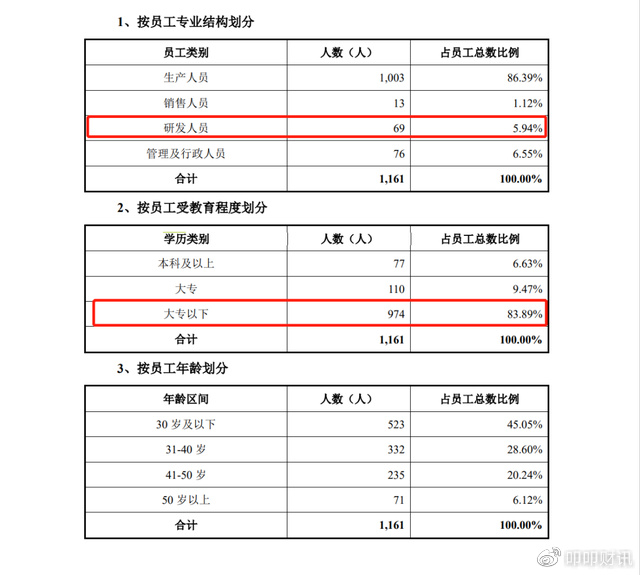 1、按员工专业结构划分

| 员工类别 | 人数（人） | 占员工总数比例 |
|---|---|---|
| 生产人员 | 1,003 | 86.39% |
| 销售人员 | 13 | 1.12% |
| 研发人员 | 69 | 5.94% |
| 管理及行政人员 | 76 | 6.55% |
| 合计 | 1,161 | 100.00% |

2、按员工受教育程度划分

| 学历类别 | 人数（人） | 占员工总数比例 |
|---|---|---|
| 本科及以上 | 77 | 6.63% |
| 大专 | 110 | 9.47% |
| 大专以下 | 974 | 83.89% |
| 合计 | 1,161 | 100.00% |

3、按员工年龄划分

| 年龄区间 | 人数（人） | 占员工总数比例 |
|---|---|---|
| 30 岁及以下 | 523 | 45.05% |
| 31-40 岁 | 332 | 28.60% |
| 41-50 岁 | 235 | 20.24% |
| 50 岁以上 | 71 | 6.12% |
| 合计 | 1,161 | 100.00% |

叩叩财讯